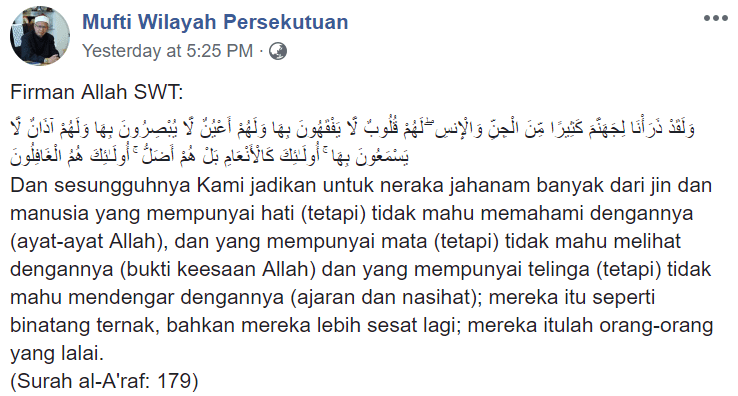 Mufti Wilayah Persekutuan
Yesterday at 5:25 PM ·

Firman Allah SWT:
وَلَقَدْ ذَرَأْنَا لِجَهَنَّمَ كَثِيرًا مِّنَ الْجِنِّ وَالْإِنسِ ۖ لَهُمْ قُلُوبٌ لَّا يَفْقَهُونَ بِهَا وَلَهُمْ أَعْيُنٌ لَّا يُبْصِرُونَ بِهَا وَلَهُمْ آذَانٌ لَّا يَسْمَعُونَ بِهَا ۚ أُولَٰئِكَ كَالْأَنْعَامِ بَلْ هُمْ أَضَلُّ ۚ أُولَٰئِكَ هُمُ الْغَافِلُونَ
Dan sesungguhnya Kami jadikan untuk neraka jahanam banyak dari jin dan manusia yang mempunyai hati (tetapi) tidak mahu memahami dengannya (ayat-ayat Allah), dan yang mempunyai mata (tetapi) tidak mahu melihat dengannya (bukti keesaan Allah) dan yang mempunyai telinga (tetapi) tidak mahu mendengar dengannya (ajaran dan nasihat); mereka itu seperti binatang ternak, bahkan mereka lebih sesat lagi; mereka itulah orang-orang yang lalai.
(Surah al-A'raf: 179)